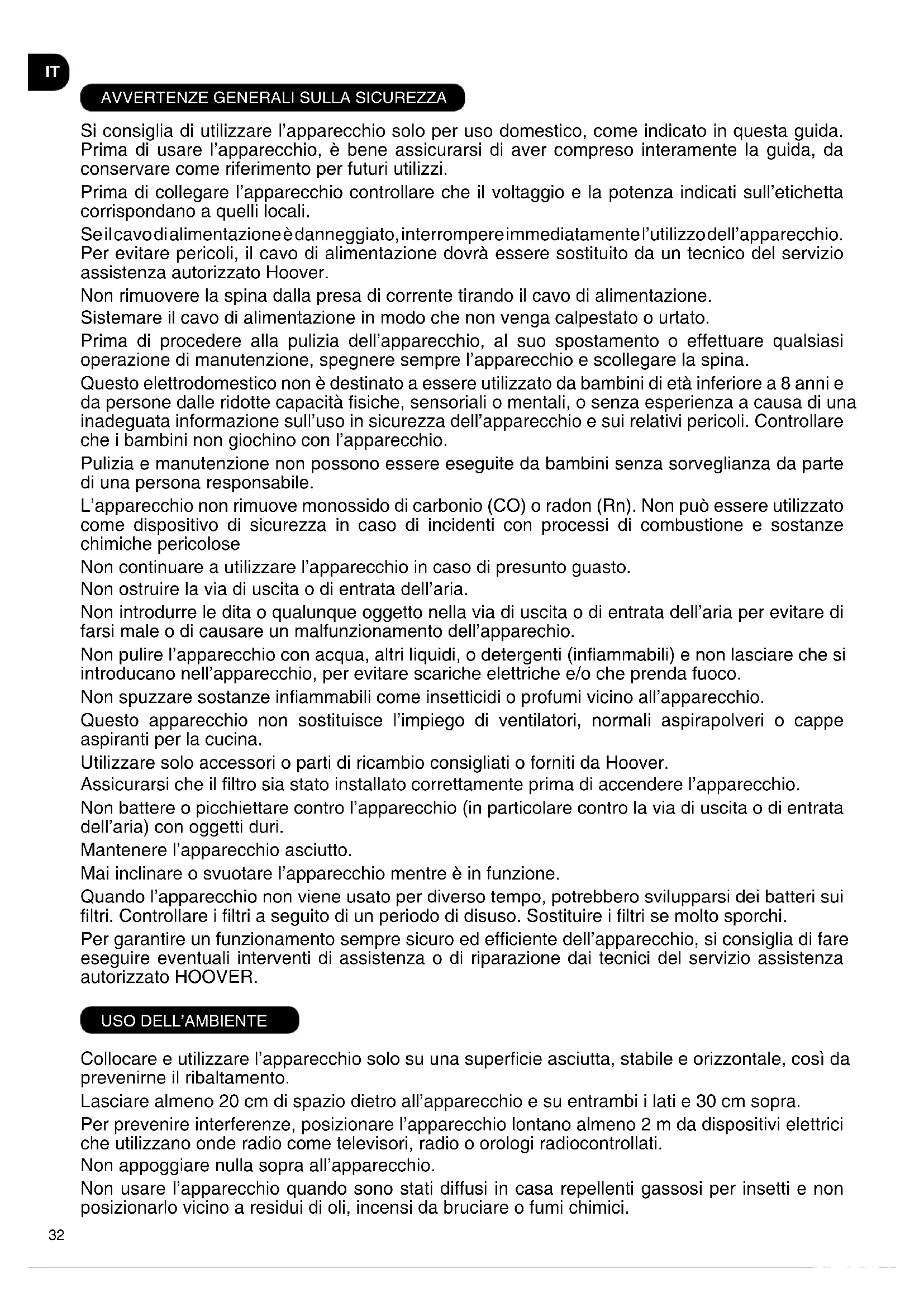 IT

AVVERTENZE GENERALI SULLA SICUREZZA

Si consiglia di utilizzare l'apparecchio solo per uso domestico, come indicato in questa guida. Prima di usare l'apparecchio, è bene assicurarsi di aver compreso interamente la guida, da conservare come riferimento per futuri utilizzi.

Prima di collegare l'apparecchio controllare che il voltaggio e la potenza indicati sull'etichetta corrispondano a quelli locali.

Se il cavo di alimentazione è danneggiato, interrompere immediatamente l'utilizzo dell'apparecchio. Per evitare pericoli, il cavo di alimentazione dovrà essere sostituito da un tecnico del servizio assistenza autorizzato Hoover.

Non rimuovere la spina dalla presa di corrente tirando il cavo di alimentazione.

Sistemare il cavo di alimentazione in modo che non venga calpestato o urtato.

Prima di procedere alla pulizia dell'apparecchio, al suo spostamento o effettuare qualsiasi operazione di manutenzione, spegnere sempre l'apparecchio e scollegare la spina.

Questo elettrodomestico non è destinato a essere utilizzato da bambini di età inferiore a 8 anni e da persone dalle ridotte capacità fisiche, sensoriali o mentali, o senza esperienza a causa di una inadeguata informazione sull'uso in sicurezza dell'apparecchio e sui relativi pericoli. Controllare che i bambini non giochino con l'apparecchio.

Pulizia e manutenzione non possono essere eseguite da bambini senza sorveglianza da parte di una persona responsabile.

L'apparecchio non rimuove monossido di carbonio (CO) o radon (Rn). Non può essere utilizzato come dispositivo di sicurezza in caso di incidenti con processi di combustione e sostanze chimiche pericolose

Non continuare a utilizzare l'apparecchio in caso di presunto guasto.

Non ostruire la via di uscita o di entrata dell'aria.

Non introdurre le dita o qualunque oggetto nella via di uscita o di entrata dell'aria per evitare di farsi male o di causare un malfunzionamento dell'apparechio.

Non pulire l'apparecchio con acqua, altri liquidi, o detergenti (infiammabili) e non lasciare che si introducano nell'apparecchio, per evitare scariche elettriche e/o che prenda fuoco.

Non spuzzare sostanze infiammabili come insetticidi o profumi vicino all'apparecchio.

Questo apparecchio non sostituisce l'impiego di ventilatori, normali aspirapolveri o cappe aspiranti per la cucina.

Utilizzare solo accessori o parti di ricambio consigliati o forniti da Hoover.

Assicurarsi che il filtro sia stato installato correttamente prima di accendere l'apparecchio.

Non battere o picchiettare contro l'apparecchio (in particolare contro la via di uscita o di entrata dell'aria) con oggetti duri.

Mantenere l'apparecchio asciutto.

Mai inclinare o svuotare l'apparecchio mentre è in funzione.

Quando l'apparecchio non viene usato per diverso tempo, potrebbero svilupparsi dei batteri sui filtri. Controllare i filtri a seguito di un periodo di disuso. Sostituire i filtri se molto sporchi.

Per garantire un funzionamento sempre sicuro ed efficiente dell'apparecchio, si consiglia di fare eseguire eventuali interventi di assistenza o di riparazione dai tecnici del servizio assistenza autorizzato HOOVER.

USO DELL'AMBIENTE

Collocare e utilizzare l'apparecchio solo su una superficie asciutta, stabile e orizzontale, così da prevenirne il ribaltamento.

Lasciare almeno 20 cm di spazio dietro all'apparecchio e su entrambi i lati e 30 cm sopra.

Per prevenire interferenze, posizionare l'apparecchio lontano almeno 2 m da dispositivi elettrici che utilizzano onde radio come televisori, radio o orologi radiocontrollati.

Non appoggiare nulla sopra all'apparecchio.

Non usare l'apparecchio quando sono stati diffusi in casa repellenti gassosi per insetti e non posizionarlo vicino a residui di oli, incensi da bruciare o fumi chimici.

32